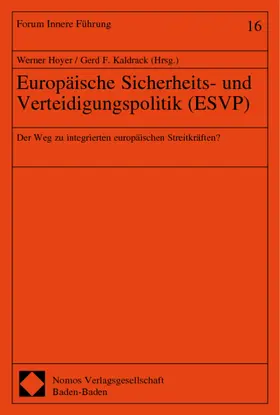 Forum Innere Führung

16

Werner Hoyer / Gerd F. Kaldrack (Hrsg.)

Europäische Sicherheits- und Verteidigungspolitik (ESVP)

Der Weg zu integrierten europäischen Streitkräften?

Nomos Verlagsgesellschaft
Baden-Baden